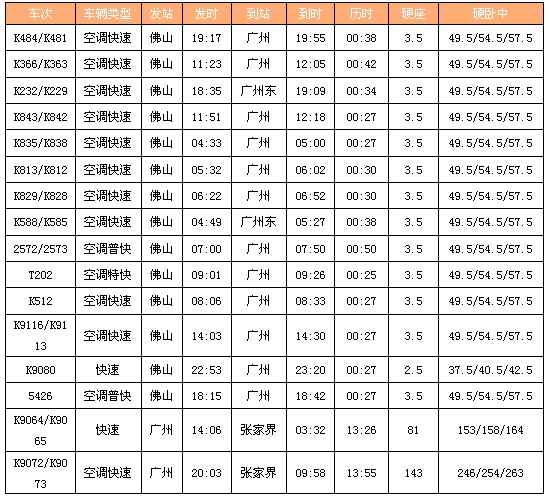 | 车次 | 车辆类型 | 发站 | 发时 | 到站 | 到时 | 历时 | 硬座 | 硬卧中 |
|---|---|---|---|---|---|---|---|---|
| K484/K481 | 空调快速 | 佛山 | 19:17 | 广州 | 19:55 | 00:38 | 3.5 | 49.5/54.5/57.5 |
| K366/K363 | 空调快速 | 佛山 | 11:23 | 广州 | 12:05 | 00:42 | 3.5 | 49.5/54.5/57.5 |
| K232/K229 | 空调快速 | 佛山 | 18:35 | 广州东 | 19:09 | 00:34 | 3.5 | 49.5/54.5/57.5 |
| K843/K842 | 空调快速 | 佛山 | 11:51 | 广州 | 12:18 | 00:27 | 3.5 | 49.5/54.5/57.5 |
| K835/K838 | 空调快速 | 佛山 | 04:33 | 广州 | 05:00 | 00:27 | 3.5 | 49.5/54.5/57.5 |
| K813/K812 | 空调快速 | 佛山 | 05:32 | 广州 | 06:02 | 00:30 | 3.5 | 49.5/54.5/57.5 |
| K829/K828 | 空调快速 | 佛山 | 06:22 | 广州 | 06:52 | 00:30 | 3.5 | 49.5/54.5/57.5 |
| K588/K585 | 空调快速 | 佛山 | 04:49 | 广州东 | 05:27 | 00:38 | 3.5 | 49.5/54.5/57.5 |
| 2572/2573 | 空调普快 | 佛山 | 07:00 | 广州 | 07:50 | 00:50 | 3.5 | 49.5/54.5/57.5 |
| T202 | 空调特快 | 佛山 | 09:01 | 广州 | 09:26 | 00:25 | 3.5 | 49.5/54.5/57.5 |
| K512 | 空调快速 | 佛山 | 08:06 | 广州 | 08:33 | 00:27 | 3.5 | 49.5/54.5/57.5 |
| K9116/K9113 | 空调快速 | 佛山 | 14:03 | 广州 | 14:30 | 00:27 | 3.5 | 49.5/54.5/57.5 |
| K9080 | 快速 | 佛山 | 22:53 | 广州 | 23:20 | 00:27 | 2.5 | 37.5/40.5/42.5 |
| 5426 | 空调普快 | 佛山 | 18:15 | 广州 | 18:42 | 00:27 | 3.5 | 49.5/54.5/57.5 |
| K9064/K9065 | 快速 | 广州 | 14:06 | 张家界 | 03:32 | 13:26 | 81 | 153/158/164 |
| K9072/K9073 | 空调快速 | 广州 | 20:03 | 张家界 | 09:58 | 13:55 | 143 | 246/254/263 |